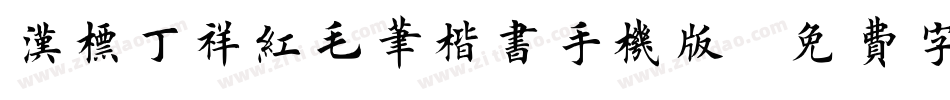 漢標丁祥紅毛筆楷書手機版 免費字